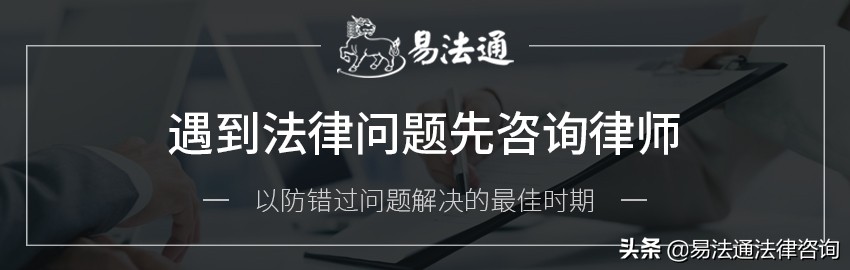 易法通

遇到法律问题先咨询律师

— 以防错过问题解决的最佳时期 —

头条 @易法通法律咨询